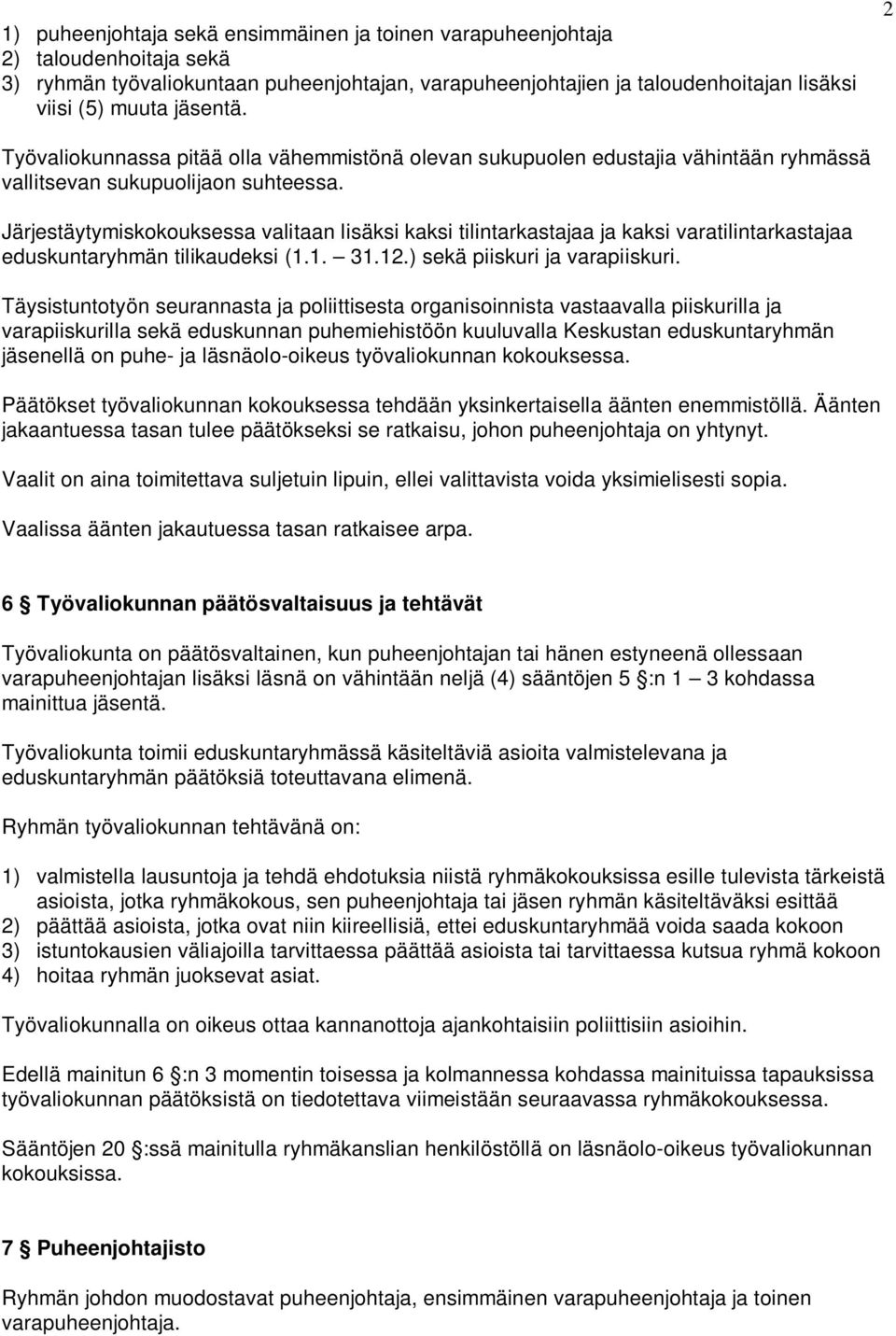 2

1) puheenjohtaja sekä ensimmäinen ja toinen varapuheenjohtaja
2) taloudenhoitaja sekä
3) ryhmän työvaliokuntaan puheenjohtajan, varapuheenjohtajien ja taloudenhoitajan lisäksi viisi (5) muuta jäsentä.

Työvaliokunnassa pitää olla vähemmistönä olevan sukupuolen edustajia vähintään ryhmässä vallitsevan sukupuolijaon suhteessa.

Järjestäytymiskokouksessa valitaan lisäksi kaksi tilintarkastajaa ja kaksi varatilintarkastajaa eduskuntaryhmän tilikaudeksi (1.1. — 31.12.) sekä piiskuri ja varapiiskuri.

Täysistuntotyön seurannasta ja poliittisesta organisoinnista vastaavalla piiskurilla ja varapiiskurilla sekä eduskunnan puhemiehistöön kuuluvalla Keskustan eduskuntaryhmän jäsenellä on puhe- ja läsnäolo-oikeus työvaliokunnan kokouksessa.

Päätökset työvaliokunnan kokouksessa tehdään yksinkertaisella äänten enemmistöllä. Äänten jakaantuessa tasan tulee päätökseksi se ratkaisu, johon puheenjohtaja on yhtynyt.

Vaalit on aina toimitettava suljetuin lipuin, ellei valittavista voida yksimielisesti sopia.

Vaalissa äänten jakautuessa tasan ratkaisee arpa.

6 § Työvaliokunnan päätösvaltaisuus ja tehtävät

Työvaliokunta on päätösvaltainen, kun puheenjohtajan tai hänen estyneenä ollessaan varapuheenjohtajan lisäksi läsnä on vähintään neljä (4) sääntöjen 5 §:n 1 — 3 kohdassa mainittua jäsentä.

Työvaliokunta toimii eduskuntaryhmässä käsiteltäviä asioita valmistelevana ja eduskuntaryhmän päätöksiä toteuttavana elimenä.

Ryhmän työvaliokunnan tehtävänä on:

1) valmistella lausuntoja ja tehdä ehdotuksia niistä ryhmäkokouksissa esille tulevista tärkeistä asioista, jotka ryhmäkokous, sen puheenjohtaja tai jäsen ryhmän käsiteltäväksi esittää
2) päättää asioista, jotka ovat niin kiireellisiä, ettei eduskuntaryhmää voida saada kokoon
3) istuntokausien väliajoilla tarvittaessa päättää asioista tai tarvittaessa kutsua ryhmä kokoon
4) hoitaa ryhmän juoksevat asiat.

Työvaliokunnalla on oikeus ottaa kannanottoja ajankohtaisiin poliittisiin asioihin.

Edellä mainitun 6 §:n 3 momentin toisessa ja kolmannessa kohdassa mainituissa tapauksissa työvaliokunnan päätöksistä on tiedotettava viimeistään seuraavassa ryhmäkokouksessa.

Sääntöjen 20 §:ssä mainitulla ryhmäkanslian henkilöstöllä on läsnäolo-oikeus työvaliokunnan kokouksissa.

7 § Puheenjohtajisto

Ryhmän johdon muodostavat puheenjohtaja, ensimmäinen varapuheenjohtaja ja toinen varapuheenjohtaja.